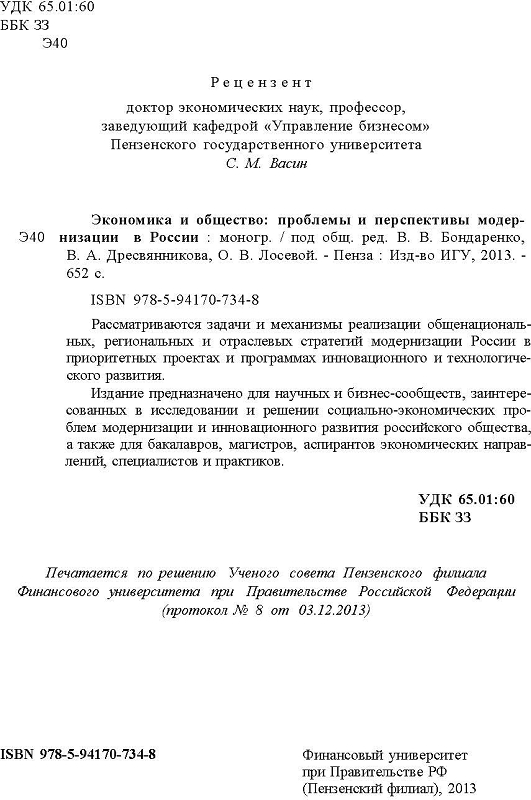 УДК 65.01:60
ББК 33
Э40

Рецензент

доктор экономических наук, профессор,
заведующий кафедрой «Управление бизнесом»
Пензенского государственного университета
С. М. Васин

Э40 Экономика и общество: проблемы и перспективы модернизации в России : моногр. / под общ. ред. В. В. Бондаренко, В. А. Дресвянникова, О. В. Лосевой. - Пенза : Изд-во ИГУ, 2013. - 652 с.

ISBN 978-5-94170-734-8

Рассматриваются задачи и механизмы реализации общенациональных, региональных и отраслевых стратегий модернизации России в приоритетных проектах и программах инновационного и технологического развития.

Издание предназначено для научных и бизнес-сообществ, заинтересованных в исследовании и решении социально-экономических проблем модернизации и инновационного развития российского общества, а также для бакалавров, магистров, аспирантов экономических направлений, специалистов и практиков.

УДК 65.01:60
ББК 33

Печатается по решению Ученого совета Пензенского филиала Финансового университета при Правительстве Российской Федерации (протокол № 8 от 03.12.2013)

ISBN 978-5-94170-734-8

Финансовый университет
при Правительстве РФ
(Пензенский филиал), 2013